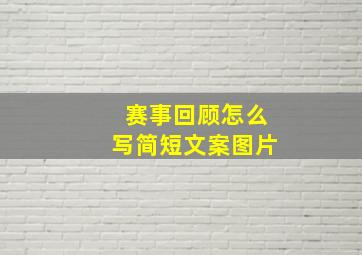 赛事回顾怎么
写简短文案图片